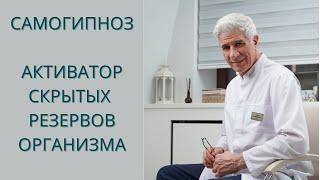 САМОГИПНОЗ

АКТИВАТОР СКРЫТЫХ РЕЗЕРВОВ ОРГАНИЗМА